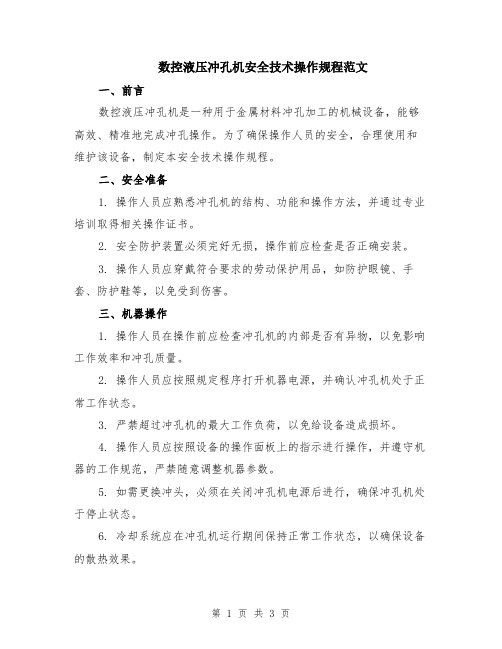 数控液压冲孔机安全技术操作规程范文

一、前言

数控液压冲孔机是一种用于金属材料冲孔加工的机械设备，能够高效、精准地完成冲孔操作。为了确保操作人员的安全，合理使用和维护该设备，制定本安全技术操作规程。

二、安全准备

1. 操作人员应熟悉冲孔机的结构、功能和操作方法，并通过专业培训取得相关操作证书。

2. 安全防护装置必须完好无损，操作前应检查是否正确安装。

3. 操作人员应穿戴符合要求的劳动保护用品，如防护眼镜、手套、防护鞋等，以免受到伤害。

三、机器操作

1. 操作人员在操作前应检查冲孔机的内部是否有异物，以免影响工作效率和冲孔质量。

2. 操作人员应按照规定程序打开机器电源，并确认冲孔机处于正常工作状态。

3. 严禁超过冲孔机的最大工作负荷，以免给设备造成损坏。

4. 操作人员应按照设备的操作面板上的指示进行操作，并遵守机器的工作规范，严禁随意调整机器参数。

5. 如需更换冲头，必须在关闭冲孔机电源后进行，确保冲孔机处于停止状态。

6. 冷却系统应在冲孔机运行期间保持正常工作状态，以确保设备的散热效果。

第 1 页 共 3 页